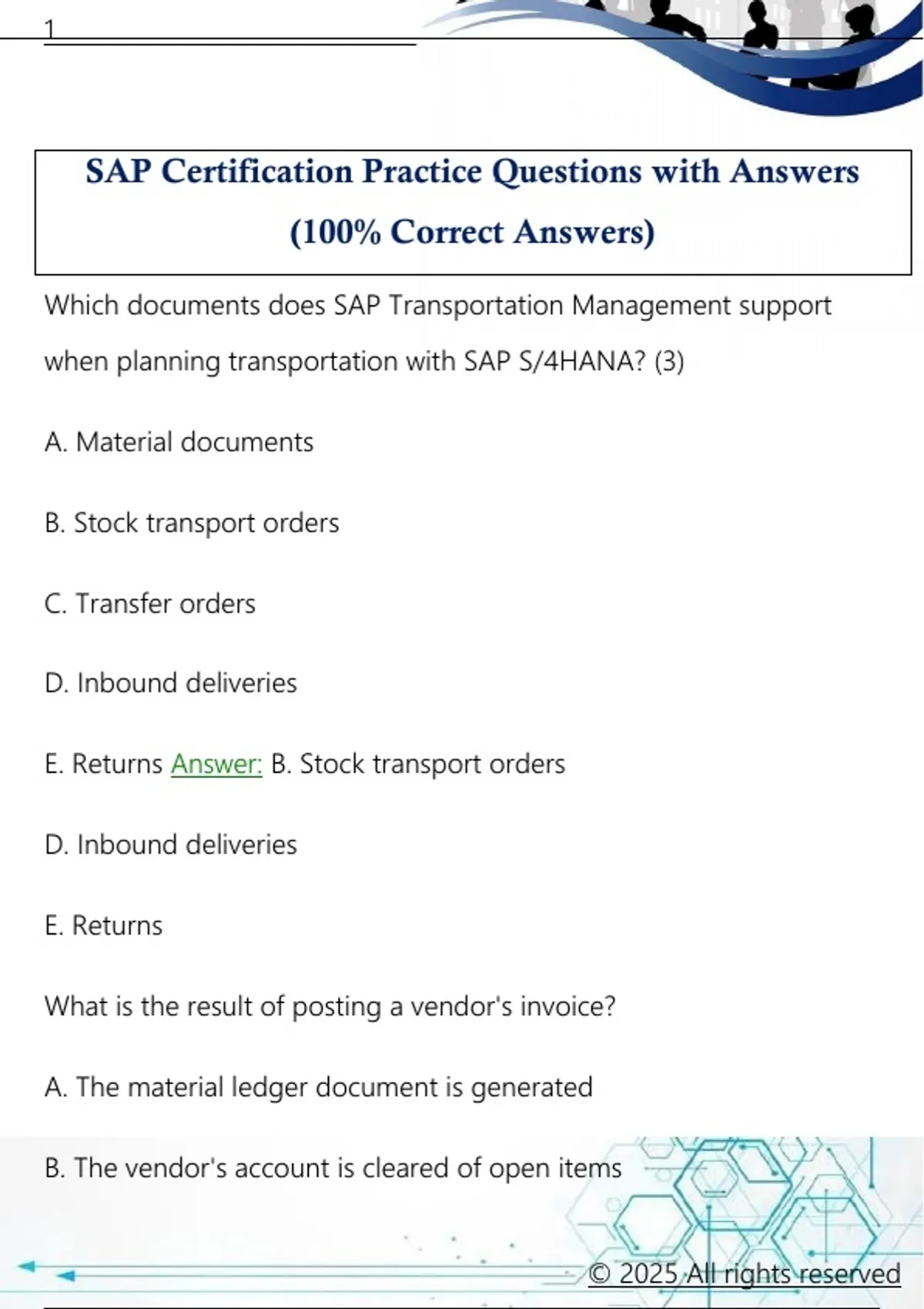 1

SAP Certification Practice Questions with Answers (100% Correct Answers)

Which documents does SAP Transportation Management support when planning transportation with SAP S/4HANA? (3)

A. Material documents

B. Stock transport orders

C. Transfer orders

D. Inbound deliveries

E. Returns Answer: B. Stock transport orders

D. Inbound deliveries

E. Returns

What is the result of posting a vendor's invoice?

A. The material ledger document is generated

B. The vendor's account is cleared of open items

© 2025 All rights reserved